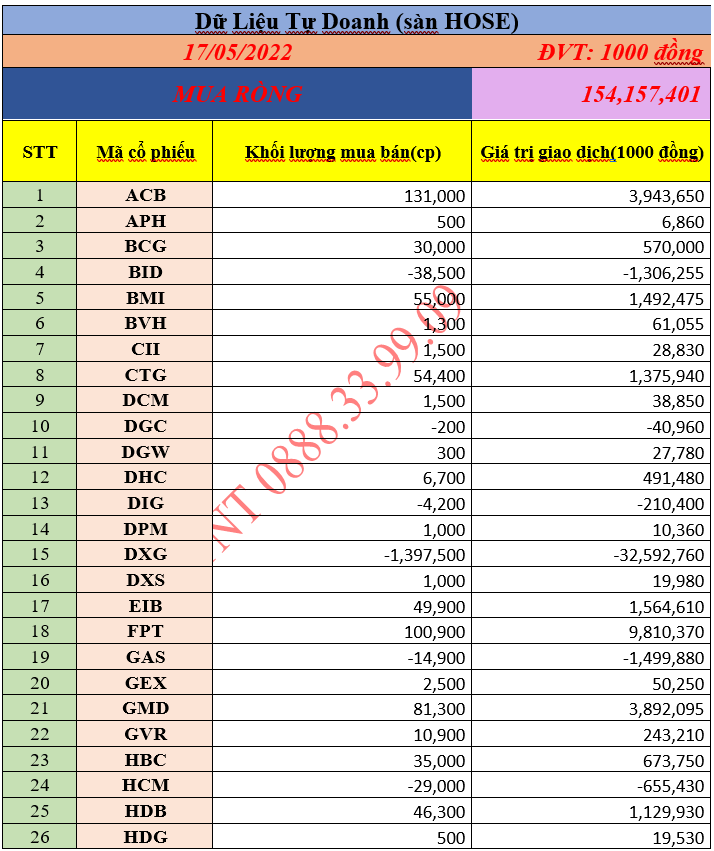 Dữ Liệu Tự Doanh (sàn HOSE)

17/05/2022 ĐVT: 1000 đồng

MUA RÒNG 154,157,401

| STT | Mã cổ phiếu | Khối lượng mua bán(cp) | Giá trị giao dịch(1000 đồng) |
|---|---|---|---|
| 1 | ACB | 131,000 | 3,943,650 |
| 2 | APH | 500 | 6,860 |
| 3 | BCG | 30,000 | 570,000 |
| 4 | BID | -38,500 | -1,306,255 |
| 5 | BMI | 55,000 | 1,492,475 |
| 6 | BVH | 1,300 | 61,055 |
| 7 | CII | 1,500 | 28,830 |
| 8 | CTG | 54,400 | 1,375,940 |
| 9 | DCM | 1,500 | 38,850 |
| 10 | DGC | -200 | -40,960 |
| 11 | DGW | 300 | 27,780 |
| 12 | DHC | 6,700 | 491,480 |
| 13 | DIG | -4,200 | -210,400 |
| 14 | DPM | 1,000 | 10,360 |
| 15 | DXG | -1,397,500 | -32,592,760 |
| 16 | DXS | 1,000 | 19,980 |
| 17 | EIB | 49,900 | 1,564,610 |
| 18 | FPT | 100,900 | 9,810,370 |
| 19 | GAS | -14,900 | -1,499,880 |
| 20 | GEX | 2,500 | 50,250 |
| 21 | GMD | 81,300 | 3,892,095 |
| 22 | GVR | 10,900 | 243,210 |
| 23 | HBC | 35,000 | 673,750 |
| 24 | HCM | -29,000 | -655,430 |
| 25 | HDB | 46,300 | 1,129,930 |
| 26 | HDG | 500 | 19,530 |

NT 0888.33.99.69